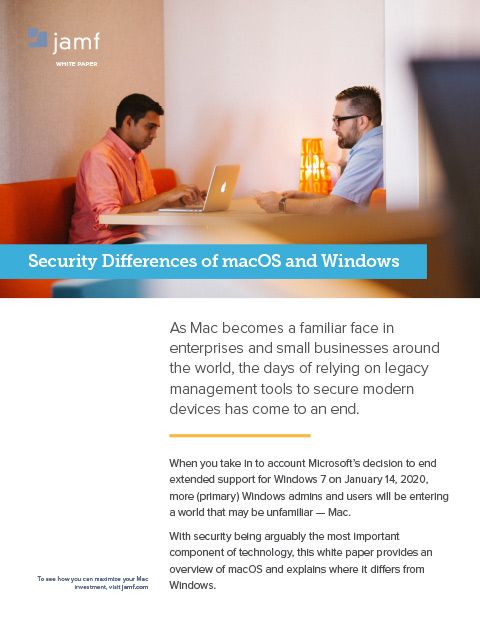 jamf

WHITE PAPER

Security Differences of macOS and Windows

As Mac becomes a familiar face in enterprises and small businesses around the world, the days of relying on legacy management tools to secure modern devices has come to an end.

When you take in to account Microsoft's decision to end extended support for Windows 7 on January 14, 2020, more (primary) Windows admins and users will be entering a world that may be unfamiliar — Mac.

With security being arguably the most important component of technology, this white paper provides an overview of macOS and explains where it differs from Windows.

To see how you can maximize your Mac investment, visit jamf.com